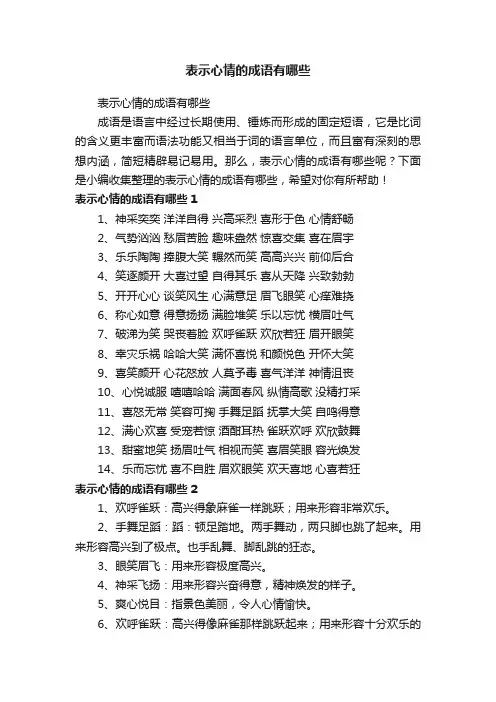 表示心情的成语有哪些

表示心情的成语有哪些

成语是语言中经过长期使用、锤炼而形成的固定短语，它是比词的含义更丰富而语法功能又相当于词的语言单位，而且富有深刻的思想内涵，简短精辟易记易用。那么，表示心情的成语有哪些呢？下面是小编收集整理的表示心情的成语有哪些，希望对你有所帮助！

表示心情的成语有哪些 1

1、神采奕奕 洋洋自得 兴高采烈 喜形于色 心情舒畅

2、气势汹汹 愁眉苦脸 趣味盎然 惊喜交集 喜在眉宇

3、乐乐陶陶 捧腹大笑 辗然而笑 高高兴兴 前仰后合

4、笑逐颜开 大喜过望 自得其乐 喜从天降 兴致勃勃

5、开开心心 谈笑风生 心满意足 眉飞眼笑 心痒难挠

6、称心如意 得意扬扬 满脸堆笑 乐以忘忧 横眉吐气

7、破涕为笑 哭丧着脸 欢呼雀跃 欢欣若狂 眉开眼笑

8、幸灾乐祸 哈哈大笑 满怀喜悦 和颜悦色 开怀大笑

9、喜笑颜开 心花怒放 人莫予毒 喜气洋洋 神情沮丧

10、心悦诚服 嘻嘻哈哈 满面春风 纵情高歌 没精打采

11、喜怒无常 笑容可掬 手舞足蹈 抚掌大笑 自鸣得意

12、满心欢喜 受宠若惊 酒酣耳热 雀跃欢呼 欢欣鼓舞

13、甜蜜地笑 扬眉吐气 相视而笑 喜眉笑眼 容光焕发

14、乐而忘忧 喜不自胜 眉欢眼笑 欢天喜地 心喜若狂

表示心情的成语有哪些 2

1、欢呼雀跃：高兴得象麻雀一样跳跃；用来形容非常欢乐。

2、手舞足蹈：蹈：顿足踏地。两手舞动，两只脚也跳了起来。用来形容高兴到了极点。也手乱舞、脚乱跳的狂态。

3、眼笑眉飞：用来形容极度高兴。

4、神采飞扬：用来形容兴奋得意，精神焕发的样子。

5、爽心悦目：指景色美丽，令人心情愉快。

6、欢呼雀跃：高兴得像麻雀那样跳跃起来；用来形容十分欢乐的